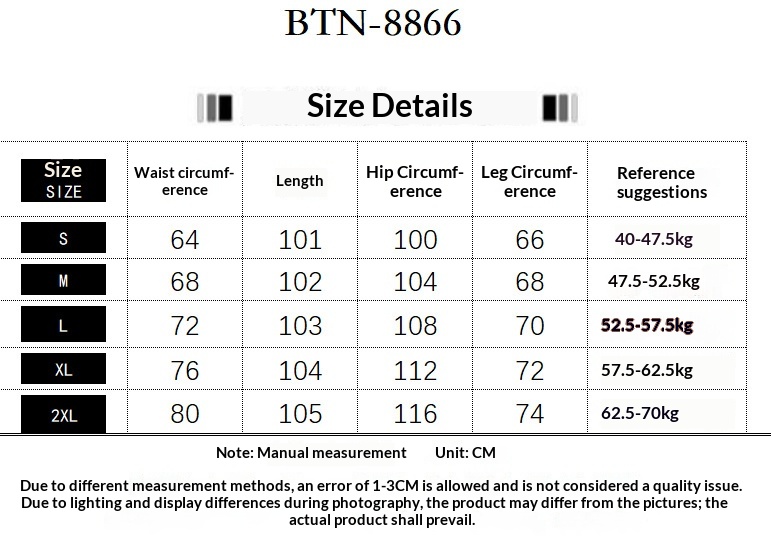 BTN-8866

Size Details

| Size SIZE | Waist circumference | Length | Hip Circumference | Leg Circumference | Reference suggestions |
|---|---|---|---|---|---|
| S | 64 | 101 | 100 | 66 | 40-47.5kg |
| M | 68 | 102 | 104 | 68 | 47.5-52.5kg |
| L | 72 | 103 | 108 | 70 | 52.5-57.5kg |
| XL | 76 | 104 | 112 | 72 | 57.5-62.5kg |
| 2XL | 80 | 105 | 116 | 74 | 62.5-70kg |

Note: Manual measurement Unit: CM

Due to different measurement methods, an error of 1-3CM is allowed and is not considered a quality issue. Due to lighting and display differences during photography, the product may differ from the pictures; the actual product shall prevail.